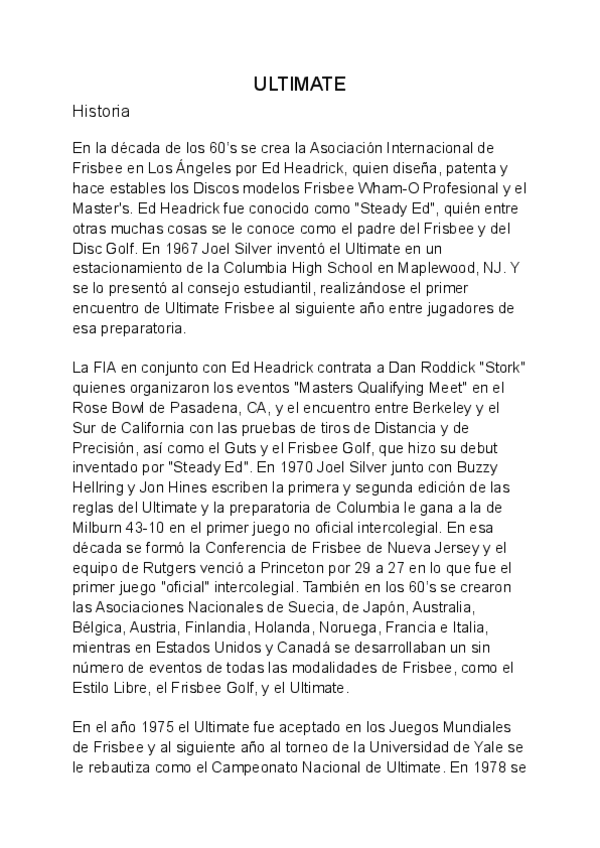 ULTIMATE

Historia

En la década de los 60's se crea la Asociación Internacional de Frisbee en Los Ángeles por Ed Headrick, quien diseña, patenta y hace estables los Discos modelos Frisbee Wham-O Profesional y el Master's. Ed Headrick fue conocido como "Steady Ed", quién entre otras muchas cosas se le conoce como el padre del Frisbee y del Disc Golf. En 1967 Joel Silver inventó el Ultimate en un estacionamiento de la Columbia High School en Maplewood, NJ. Y se lo presentó al consejo estudiantil, realizándose el primer encuentro de Ultimate Frisbee al siguiente año entre jugadores de esa preparatoria.

La FIA en conjunto con Ed Headrick contrata a Dan Roddick "Stork" quienes organizaron los eventos "Masters Qualifying Meet" en el Rose Bowl de Pasadena, CA, y el encuentro entre Berkeley y el Sur de California con las pruebas de tiros de Distancia y de Precisión, así como el Guts y el Frisbee Golf, que hizo su debut inventado por "Steady Ed". En 1970 Joel Silver junto con Buzzy Hellring y Jon Hines escriben la primera y segunda edición de las reglas del Ultimate y la preparatoria de Columbia le gana a la de Milburn 43-10 en el primer juego no oficial intercolegial. En esa década se formó la Conferencia de Frisbee de Nueva Jersey y el equipo de Rutgers venció a Princeton por 29 a 27 en lo que fue el primer juego "oficial" intercolegial. También en los 60's se crearon las Asociaciones Nacionales de Suecia, de Japón, Australia, Bélgica, Austria, Finlandia, Holanda, Noruega, Francia e Italia, mientras en Estados Unidos y Canadá se desarrollaban un sin número de eventos de todas las modalidades de Frisbee, como el Estilo Libre, el Frisbee Golf, y el Ultimate.

En el año 1975 el Ultimate fue aceptado en los Juegos Mundiales de Frisbee y al siguiente año al torneo de la Universidad de Yale se le rebautiza como el Campeonato Nacional de Ultimate. En 1978 se